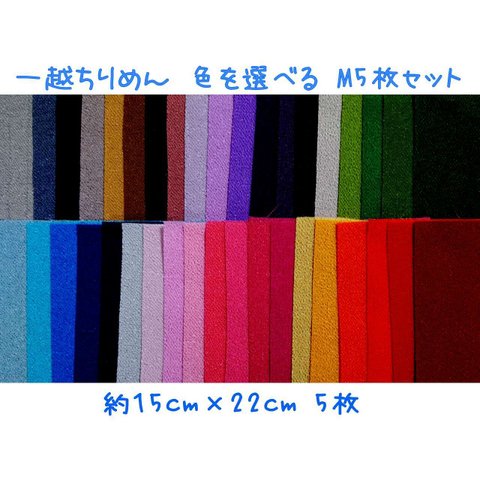 一越ちりめん　色を選べる　M5枚セット

約15cm×22cm　5枚